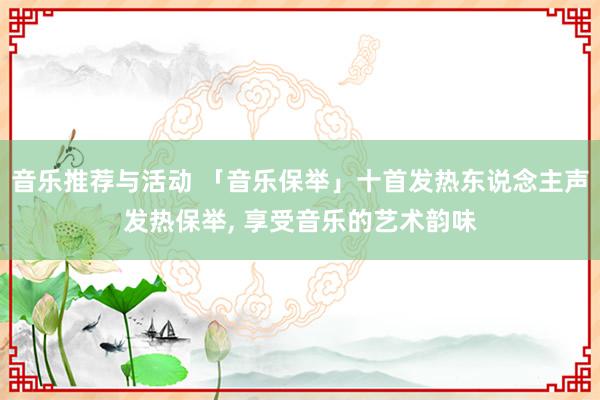 音乐推荐与活动 「音乐保举」十首发热东说念主声发热保举, 享受音乐的艺术韵味